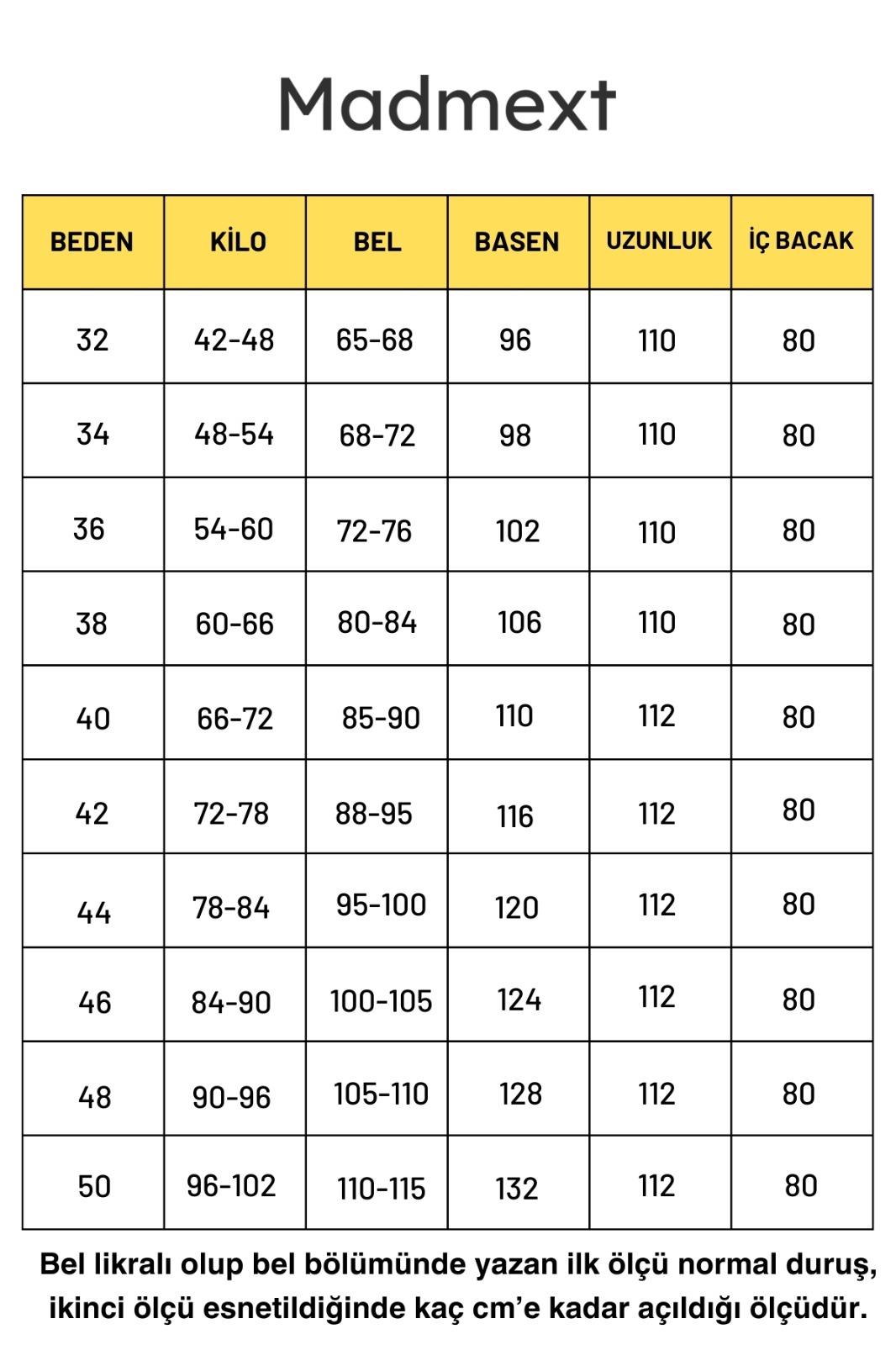 Madmext

| BEDEN | KİLO | BEL | BASEN | UZUNLUK | İÇ BACAK |
|---|---|---|---|---|---|
| 32 | 42-48 | 65-68 | 96 | 110 | 80 |
| 34 | 48-54 | 68-72 | 98 | 110 | 80 |
| 36 | 54-60 | 72-76 | 102 | 110 | 80 |
| 38 | 60-66 | 80-84 | 106 | 110 | 80 |
| 40 | 66-72 | 85-90 | 110 | 112 | 80 |
| 42 | 72-78 | 88-95 | 116 | 112 | 80 |
| 44 | 78-84 | 95-100 | 120 | 112 | 80 |
| 46 | 84-90 | 100-105 | 124 | 112 | 80 |
| 48 | 90-96 | 105-110 | 128 | 112 | 80 |
| 50 | 96-102 | 110-115 | 132 | 112 | 80 |

Bel likralı olup bel bölümünde yazan ilk ölçü normal duruş, ikinci ölçü esnetildiğinde kaç cm'e kadar açıldığı ölçüdür.